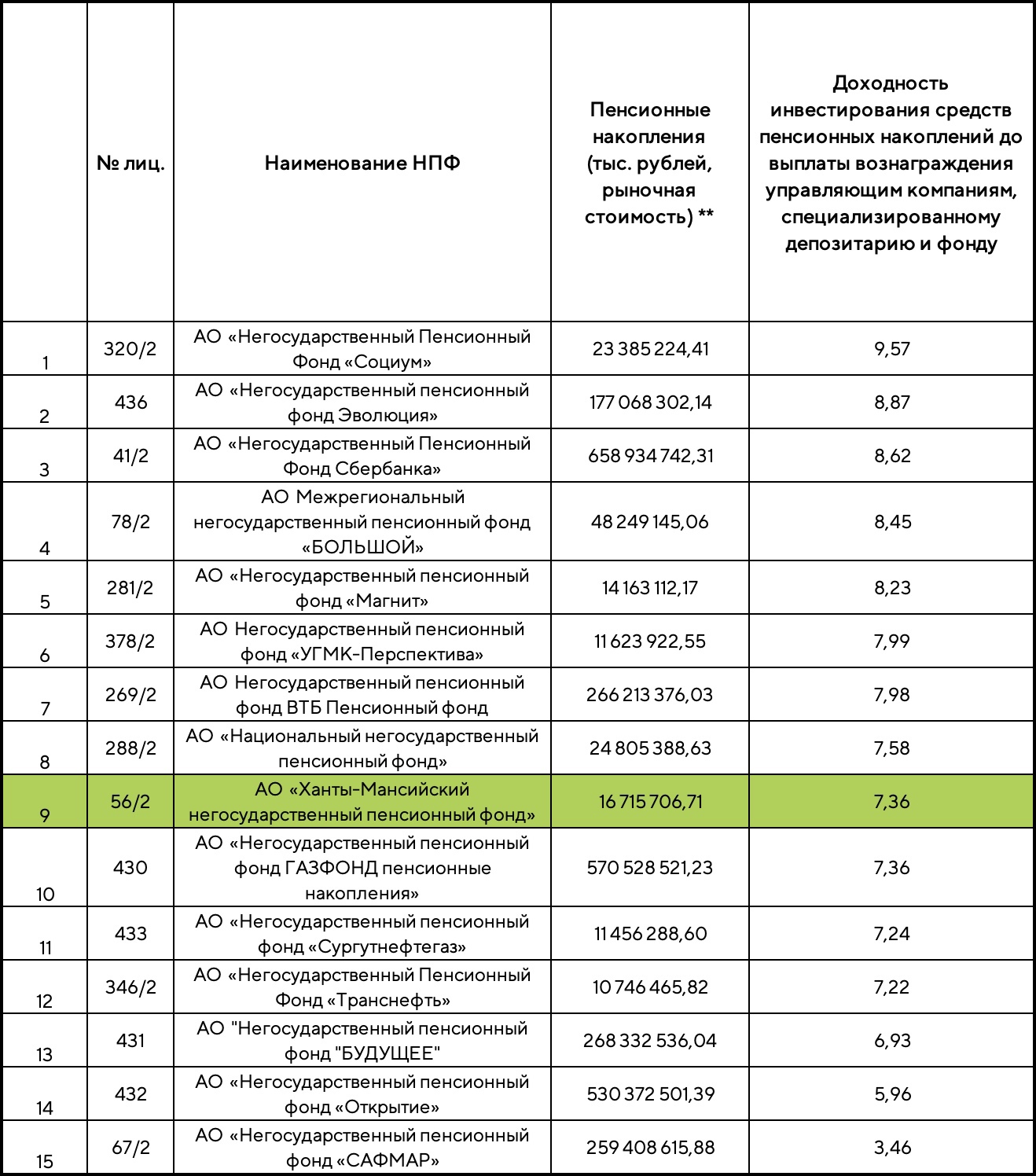 |  | № лиц. | Наименование НПФ | Пенсионные накопления (тыс. рублей, рыночная стоимость) ** | Доходность инвестирования средств пенсионных накоплений до выплаты вознаграждения управляющим компаниям, специализированному депозитарию и фонду |
|---|---|---|---|---|
| 1 | 320/2 | АО «Негосударственный Пенсионный Фонд «Социум» | 23 385 224,41 | 9,57 |
| 2 | 436 | АО «Негосударственный пенсионный фонд Эволюция» | 177 068 302,14 | 8,87 |
| 3 | 41/2 | АО «Негосударственный Пенсионный Фонд Сбербанка» | 658 934 742,31 | 8,62 |
| 4 | 78/2 | АО Межрегиональный негосударственный пенсионный фонд «БОЛЬШОЙ» | 48 249 145,06 | 8,45 |
| 5 | 281/2 | АО «Негосударственный пенсионный фонд «Магнит» | 14 163 112,17 | 8,23 |
| 6 | 378/2 | АО Негосударственный пенсионный фонд «УГМК-Перспектива» | 11 623 922,55 | 7,99 |
| 7 | 269/2 | АО Негосударственный пенсионный фонд ВТБ Пенсионный фонд | 266 213 376,03 | 7,98 |
| 8 | 288/2 | АО «Национальный негосударственный пенсионный фонд» | 24 805 388,63 | 7,58 |
| 9 | 56/2 | АО «Ханты-Мансийский негосударственный пенсионный фонд» | 16 715 706,71 | 7,36 |
| 10 | 430 | АО «Негосударственный пенсионный фонд ГАЗФОНД пенсионные накопления» | 570 528 521,23 | 7,36 |
| 11 | 433 | АО «Негосударственный пенсионный фонд «Сургутнефтегаз» | 11 456 288,60 | 7,24 |
| 12 | 346/2 | АО «Негосударственный Пенсионный Фонд «Транснефть» | 10 746 465,82 | 7,22 |
| 13 | 431 | АО "Негосударственный пенсионный фонд "БУДУЩЕЕ" | 268 332 536,04 | 6,93 |
| 14 | 432 | АО «Негосударственный пенсионный фонд «Открытие» | 530 372 501,39 | 5,96 |
| 15 | 67/2 | АО «Негосударственный пенсионный фонд «САФМАР» | 259 408 615,88 | 3,46 |